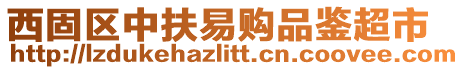 西固区中扶易购品鉴超市
http://lzdukehazlitt.cn.coovee.com